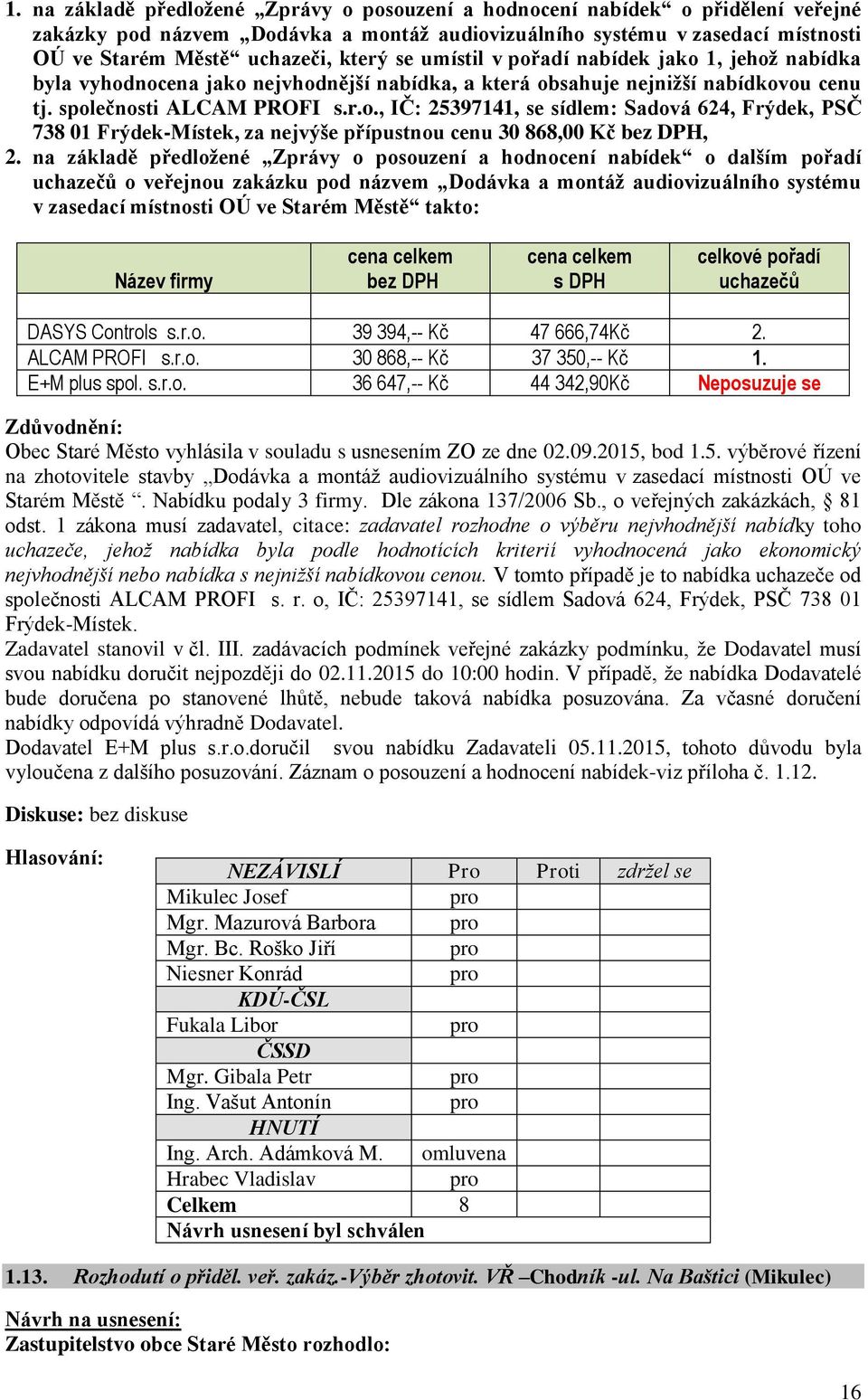 1. na základě předložené „Zprávy o posouzení a hodnocení nabídek“ o přidělení veřejné zakázky pod názvem „Dodávka a montáž audiovizuálního systému v zasedací místnosti OÚ ve Starém Městě“ uchazeči, který se umístil v pořadí nabídek jako 1, jehož nabídka byla vyhodnocena jako nejvhodnější nabídka, a která obsahuje nejnižší nabídkovou cenu tj. společnosti ALCAM PROFI s.r.o., IČ: 25397141, se sídlem: Sadová 624, Frýdek, PSČ 738 01 Frýdek-Místek, za nejvýše přípustnou cenu 30 868,00 Kč bez DPH,
2. na základě předložené „Zprávy o posouzení a hodnocení nabídek“ o dalším pořadí uchazečů o veřejnou zakázku pod názvem „Dodávka a montáž audiovizuálního systému v zasedací místnosti OÚ ve Starém Městě“ takto:

| Název firmy | cena celkem bez DPH | cena celkem s DPH | celkové pořadí uchazečů |
|---|---|---|---|
| | | | |
| DASYS Controls s.r.o. | 39 394,-- Kč | 47 666,74Kč | 2. |
| ALCAM PROFI s.r.o. | 30 868,-- Kč | 37 350,-- Kč | 1. |
| E+M plus spol. s.r.o. | 36 647,-- Kč | 44 342,90Kč | Neposuzuje se |

Zdůvodnění:
Obec Staré Město vyhlásila v souladu s usnesením ZO ze dne 02.09.2015, bod 1.5. výběrové řízení na zhotovitele stavby „Dodávka a montáž audiovizuálního systému v zasedací místnosti OÚ ve Starém Městě “. Nabídku podaly 3 firmy. Dle zákona 137/2006 Sb., o veřejných zakázkách, § 81 odst. 1 zákona musí zadavatel, citace: zadavatel rozhodne o výběru nejvhodnější nabídky toho uchazeče, jehož nabídka byla podle hodnotících kriterií vyhodnocená jako ekonomický nejvhodnější nebo nabídka s nejnižší nabídkovou cenou. V tomto případě je to nabídka uchazeče od společnosti ALCAM PROFI s. r. o, IČ: 25397141, se sídlem Sadová 624, Frýdek, PSČ 738 01 Frýdek-Místek.
Zadavatel stanovil v čl. III. zadávacích podmínek veřejné zakázky podmínku, že Dodavatel musí svou nabídku doručit nejpozději do 02.11.2015 do 10:00 hodin. V případě, že nabídka Dodavatelé bude doručena po stanovené lhůtě, nebude taková nabídka posuzována. Za včasné doručení nabídky odpovídá výhradně Dodavatel.
Dodavatel E+M plus s.r.o.doručil svou nabídku Zadavateli 05.11.2015, tohoto důvodu byla vyloučena z dalšího posuzování. Záznam o posouzení a hodnocení nabídek-viz příloha č. 1.12.

Diskuse: bez diskuse

Hlasování:

| NEZÁVISLÍ | Pro | Proti | zdržel se |
|---|---|---|---|
| Mikulec Josef | pro | | |
| Mgr. Mazurová Barbora | pro | | |
| Mgr. Bc. Roško Jiří | pro | | |
| Niesner Konrád | pro | | |
| KDÚ-ČSL | | | |
| Fukala Libor | pro | | |
| ČSSD | | | |
| Mgr. Gibala Petr | pro | | |
| Ing. Vašut Antonín | pro | | |
| HNUTÍ | | | |
| Ing. Arch. Adámková M. | omluvena | | |
| Hrabec Vladislav | pro | | |
| Celkem | 8 | | |
| Návrh usnesení byl schválen | | | |

1.13. Rozhodutí o přiděl. veř. zakáz.-Výběr zhotovit. VŘ –Chodník -ul. Na Baštici (Mikulec)

Návrh na usnesení:
Zastupitelstvo obce Staré Město rozhodlo:

16